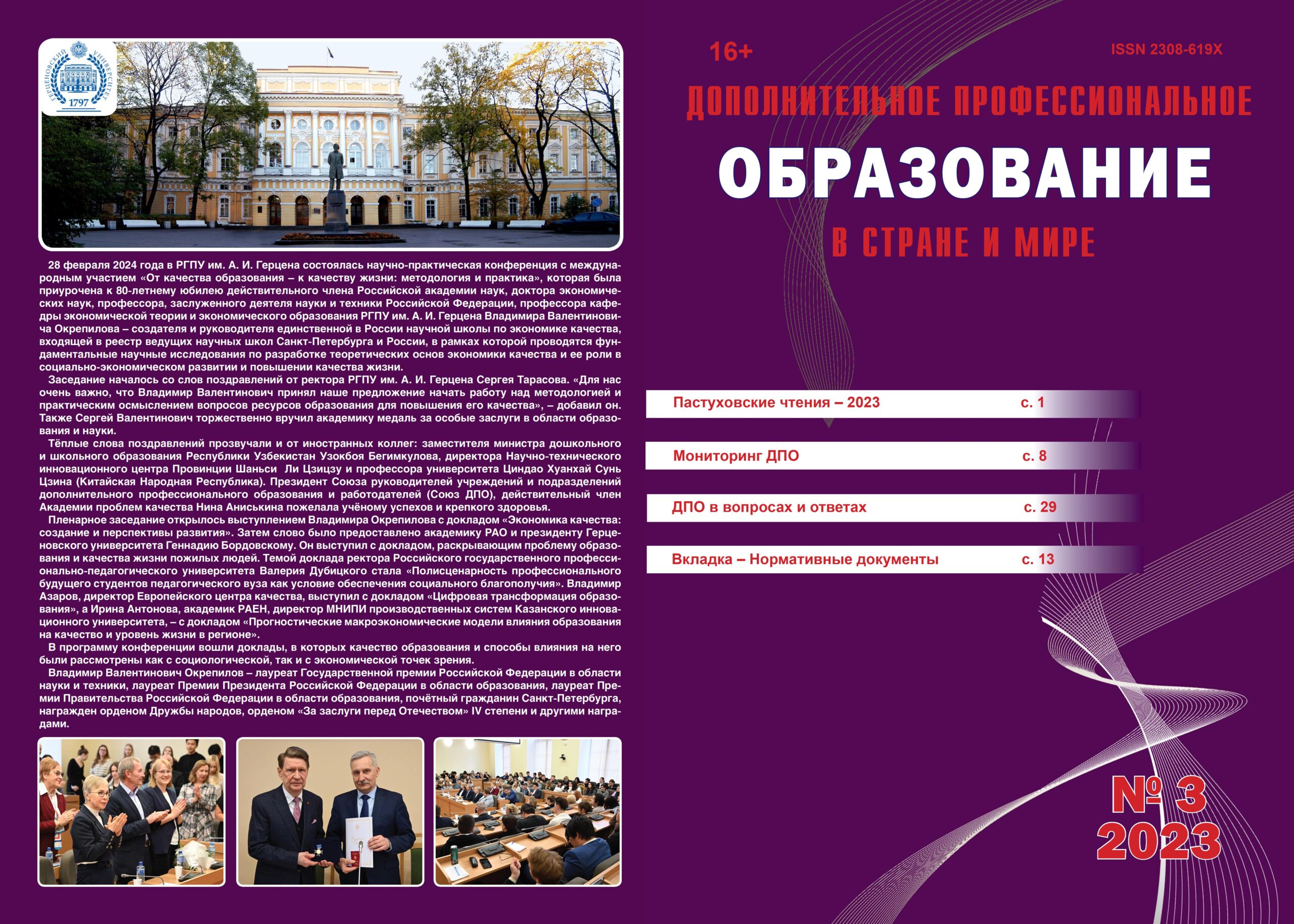 ГЕРЦЕНОВСКИЙ УНИВЕРСИТЕТ
1797

28 февраля 2024 года в РГПУ им. А. И. Герцена состоялась научно-практическая конференция с международным участием «От качества образования – к качеству жизни: методология и практика», которая была приурочена к 80-летнему юбилею действительного члена Российской академии наук, доктора экономических наук, профессора, заслуженного деятеля науки и техники Российской Федерации, профессора кафедры экономической теории и экономического образования РГПУ им. А. И. Герцена Владимира Валентиновича Окрепилова – создателя и руководителя единственной в России научной школы по экономике качества, входящей в реестр ведущих научных школ Санкт-Петербурга и России, в рамках которой проводятся фундаментальные научные исследования по разработке теоретических основ экономики качества и ее роли в социально-экономическом развитии и повышении качества жизни.

Заседание началось со слов поздравлений от ректора РГПУ им. А. И. Герцена Сергея Тарасова. «Для нас очень важно, что Владимир Валентинович принял наше предложение начать работу над методологией и практическим осмыслением вопросов ресурсов образования для повышения его качества», – добавил он. Также Сергей Валентинович торжественно вручил академику медаль за особые заслуги в области образования и науки.

Тёплые слова поздравлений прозвучали и от иностранных коллег: заместителя министра дошкольного и школьного образования Республики Узбекистан Узокбоя Бегимкулова, директора Научно-технического инновационного центра Провинции Шаньси Ли Цзицзу и профессора университета Циндао Хуанхай Сунь Цзина (Китайская Народная Республика). Президент Союза руководителей учреждений и подразделений дополнительного профессионального образования и работодателей (Союз ДПО), действительный член Академии проблем качества Нина Аниськина пожелала учёному успехов и крепкого здоровья.

Пленарное заседание открылось выступлением Владимира Окрепилова с докладом «Экономика качества: создание и перспективы развития». Затем слово было предоставлено академику РАО и президенту Герценовского университета Геннадию Бордовскому. Он выступил с докладом, раскрывающим проблему образования и качества жизни пожилых людей. Темой доклада ректора Российского государственного профессионально-педагогического университета Валерия Дубицкого стала «Полисценарность профессионального будущего студентов педагогического вуза как условие обеспечения социального благополучия». Владимир Азаров, директор Европейского центра качества, выступил с докладом «Цифровая трансформация образования», а Ирина Антонова, академик РАЕН, директор МНИПИ производственных систем Казанского инновационного университета, – с докладом «Прогностические макроэкономические модели влияния образования на качество и уровень жизни в регионе».

В программу конференции вошли доклады, в которых качество образования и способы влияния на него были рассмотрены как с социологической, так и с экономической точек зрения.

Владимир Валентинович Окрепилов – лауреат Государственной премии Российской Федерации в области науки и техники, лауреат Премии Президента Российской Федерации в области образования, лауреат Премии Правительства Российской Федерации в области образования, почётный гражданин Санкт-Петербурга, награжден орденом Дружбы народов, орденом «За заслуги перед Отечеством» IV степени и другими наградами.

16+
ISSN 2308-619X
ДОПОЛНИТЕЛЬНОЕ ПРОФЕССИОНАЛЬНОЕ
ОБРАЗОВАНИЕ
В СТРАНЕ И МИРЕ

Пастуховские чтения – 2023 с. 1
Мониторинг ДПО с. 8
ДПО в вопросах и ответах с. 29
Вкладка – Нормативные документы с. 13

№ 3
2023